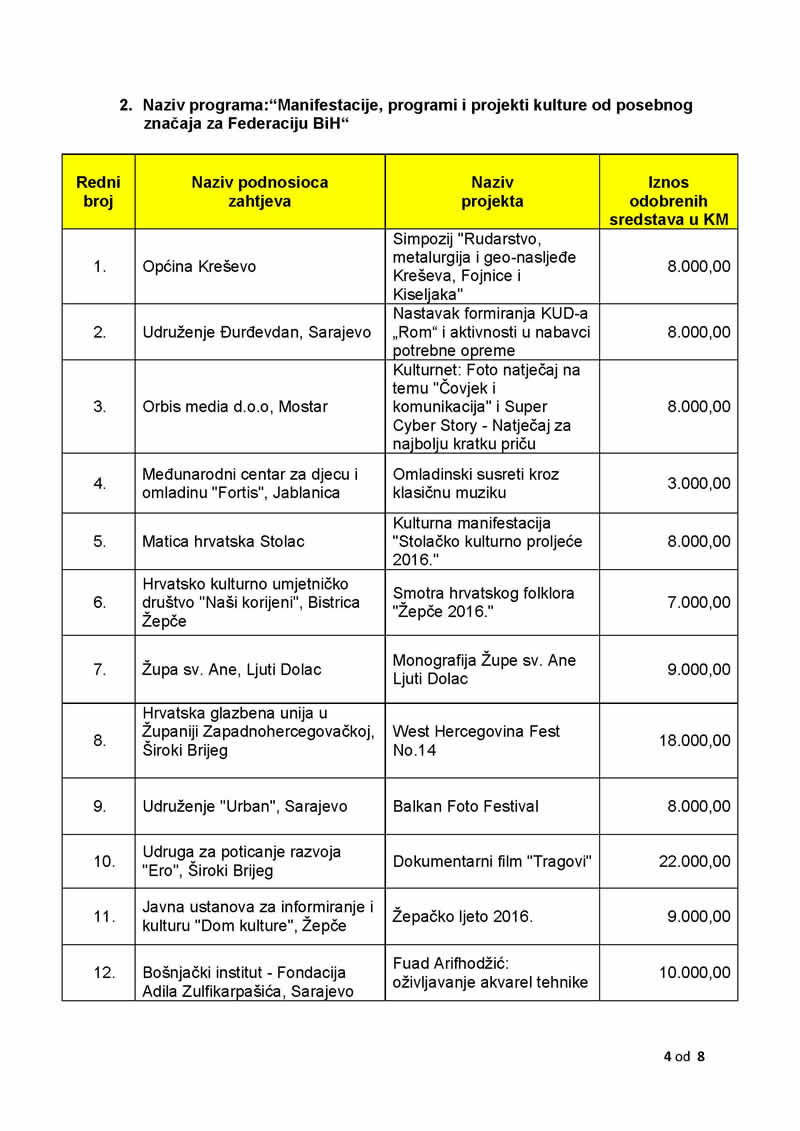 2. Naziv programa:“Manifestacije, programi i projekti kulture od posebnog značaja za Federaciju BiH“

| Redni broj | Naziv podnosioca zahtjeva | Naziv projekta | Iznos odobrenih sredstava u KM |
|---|---|---|---|
| 1. | Općina Kreševo | Simpozij "Rudarstvo, metalurgija i geo-nasljeđe Kreševa, Fojnice i Kiseljaka" | 8.000,00 |
| 2. | Udruženje Đurđevdan, Sarajevo | Nastavak formiranja KUD-a „Rom“ i aktivnosti u nabavci potrebne opreme | 8.000,00 |
| 3. | Orbis media d.o.o, Mostar | Kulturnet: Foto natječaj na temu "Čovjek i komunikacija" i Super Cyber Story - Natječaj za najbolju kratku priču | 8.000,00 |
| 4. | Međunarodni centar za djecu i omladinu "Fortis", Jablanica | Omladinski susreti kroz klasičnu muziku | 3.000,00 |
| 5. | Matica hrvatska Stolac | Kulturna manifestacija "Stolačko kulturno proljeće 2016." | 8.000,00 |
| 6. | Hrvatsko kulturno umjetničko društvo "Naši korijeni", Bistrica Žepče | Smotra hrvatskog folklora "Žepče 2016." | 7.000,00 |
| 7. | Župa sv. Ane, Ljuti Dolac | Monografija Župe sv. Ane Ljuti Dolac | 9.000,00 |
| 8. | Hrvatska glazbena unija u Županiji Zapadnohercegovačkoj, Široki Brijeg | West Hercegovina Fest No.14 | 18.000,00 |
| 9. | Udruženje "Urban", Sarajevo | Balkan Foto Festival | 8.000,00 |
| 10. | Udruga za poticanje razvoja "Ero", Široki Brijeg | Dokumentarni film "Tragovi" | 22.000,00 |
| 11. | Javna ustanova za informiranje i kulturu "Dom kulture", Žepče | Žepačko ljeto 2016. | 9.000,00 |
| 12. | Bošnjački institut - Fondacija Adila Zulfikarpašića, Sarajevo | Fuad Arifhodžić: oživljavanje akvarel tehnike | 10.000,00 |

4 od 8